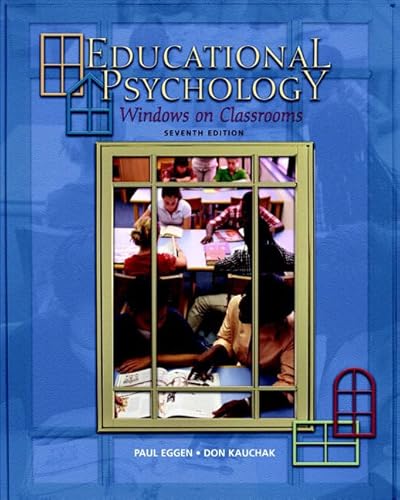 EDUCATIONAL PSYCHOLOGY
Windows on Classrooms
SEVENTH EDITION

PAUL EGGEN • DON KAUCHAK